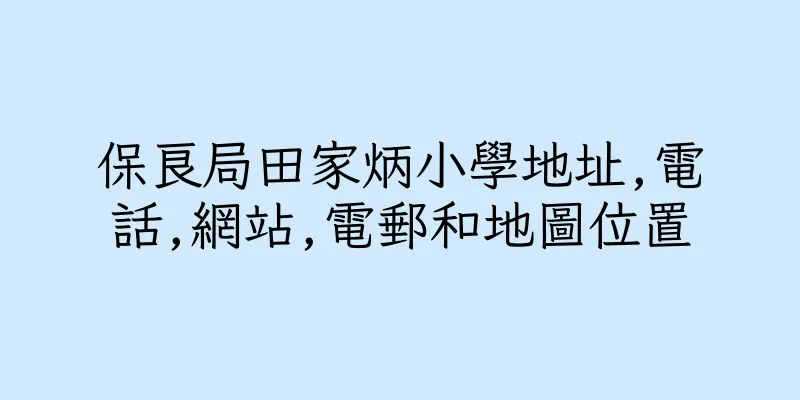 保良局田家炳小學地址,電話,網站,電郵和地圖位置